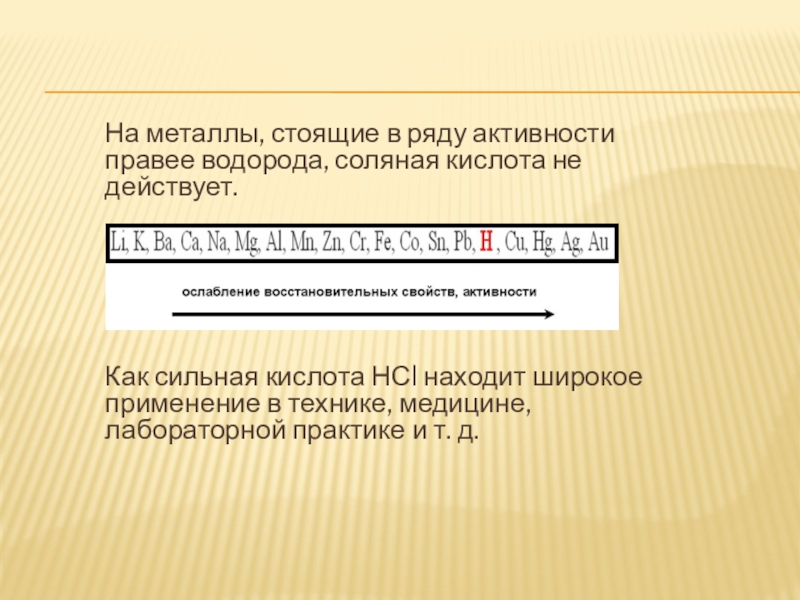 На металлы, стоящие в ряду активности правее водорода, соляная кислота не действует.

Li, K, Ba, Ca, Na, Mg, Al, Mn, Zn, Cr, Fe, Co, Sn, Pb, H , Cu, Hg, Ag, Au

ослабление восстановительных свойств, активности

Как сильная кислота HCl находит широкое применение в технике, медицине, лабораторной практике и т. д.